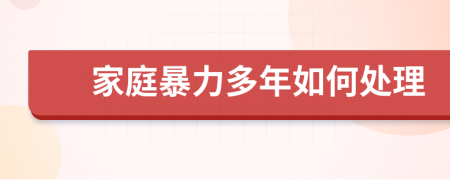 家庭暴力多年如何处理